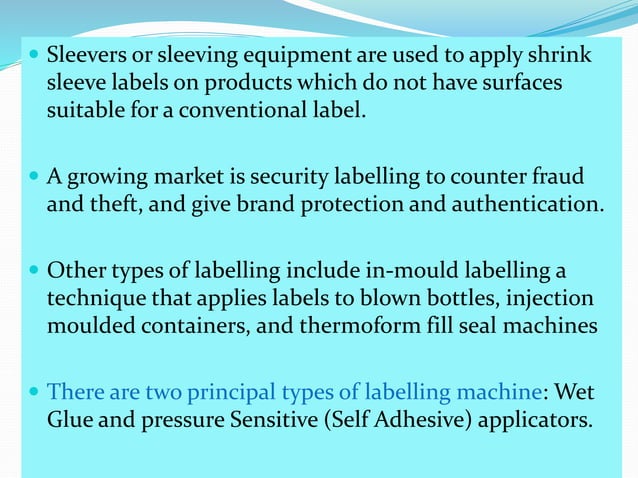 • Sleevers or sleeving equipment are used to apply shrink sleeve labels on products which do not have surfaces suitable for a conventional label.

• A growing market is security labelling to counter fraud and theft, and give brand protection and authentication.

• Other types of labelling include in-mould labelling a technique that applies labels to blown bottles, injection moulded containers, and thermoform fill seal machines

• There are two principal types of labelling machine: Wet Glue and pressure Sensitive (Self Adhesive) applicators.